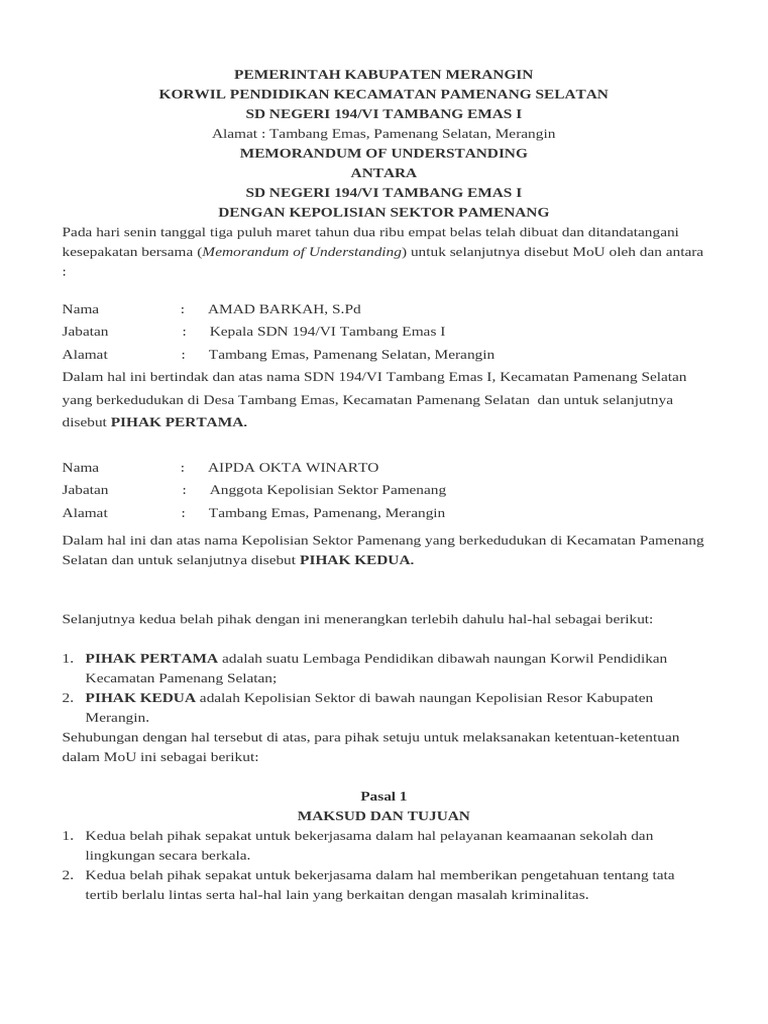 PEMERINTAH KABUPATEN MERANGIN
KORWIL PENDIDIKAN KECAMATAN PAMENANG SELATAN
SD NEGERI 194/VI TAMBANG EMAS I
Alamat : Tambang Emas, Pamenang Selatan, Merangin
MEMORANDUM OF UNDERSTANDING
ANTARA
SD NEGERI 194/VI TAMBANG EMAS I
DENGAN KEPOLISIAN SEKTOR PAMENANG

Pada hari senin tanggal tiga puluh maret tahun dua ribu empat belas telah dibuat dan ditandatangani kesepakatan bersama (Memorandum of Understanding) untuk selanjutnya disebut MoU oleh dan antara :

Nama : AMAD BARKAH, S.Pd
Jabatan : Kepala SDN 194/VI Tambang Emas I
Alamat : Tambang Emas, Pamenang Selatan, Merangin

Dalam hal ini bertindak dan atas nama SDN 194/VI Tambang Emas I, Kecamatan Pamenang Selatan yang berkedudukan di Desa Tambang Emas, Kecamatan Pamenang Selatan dan untuk selanjutnya disebut PIHAK PERTAMA.

Nama : AIPDA OKTA WINARTO
Jabatan : Anggota Kepolisian Sektor Pamenang
Alamat : Tambang Emas, Pamenang, Merangin

Dalam hal ini dan atas nama Kepolisian Sektor Pamenang yang berkedudukan di Kecamatan Pamenang Selatan dan untuk selanjutnya disebut PIHAK KEDUA.

Selanjutnya kedua belah pihak dengan ini menerangkan terlebih dahulu hal-hal sebagai berikut:

1. PIHAK PERTAMA adalah suatu Lembaga Pendidikan dibawah naungan Korwil Pendidikan Kecamatan Pamenang Selatan;
2. PIHAK KEDUA adalah Kepolisian Sektor di bawah naungan Kepolisian Resor Kabupaten Merangin.

Sehubungan dengan hal tersebut di atas, para pihak setuju untuk melaksanakan ketentuan-ketentuan dalam MoU ini sebagai berikut:

Pasal 1
MAKSUD DAN TUJUAN

1. Kedua belah pihak sepakat untuk bekerjasama dalam hal pelayanan keamaanan sekolah dan lingkungan secara berkala.
2. Kedua belah pihak sepakat untuk bekerjasama dalam hal memberikan pengetahuan tentang tata tertib berlalu lintas serta hal-hal lain yang berkaitan dengan masalah kriminalitas.